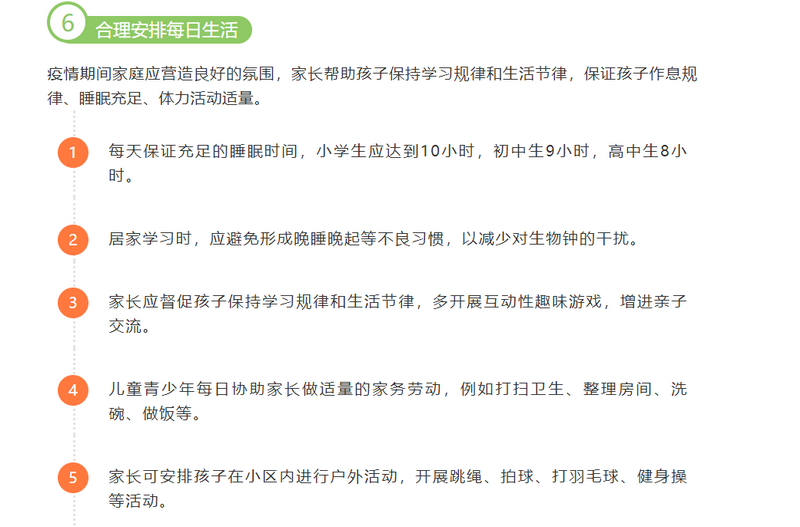 6 合理安排每日生活

疫情期间家庭应营造良好的氛围，家长帮助孩子保持学习规律和生活节律，保证孩子作息规律、睡眠充足、体力活动适量。

1 每天保证充足的睡眠时间，小学生应达到10小时，初中生9小时，高中生8小时。

2 居家学习时，应避免形成晚睡晚起等不良习惯，以减少对生物钟的干扰。

3 家长应督促孩子保持学习规律和生活节律，多开展互动性趣味游戏，增进亲子交流。

4 儿童青少年每日协助家长做适量的家务劳动，例如打扫卫生、整理房间、洗碗、做饭等。

5 家长可安排孩子在小区内进行户外活动，开展跳绳、拍球、打羽毛球、健身操等活动。